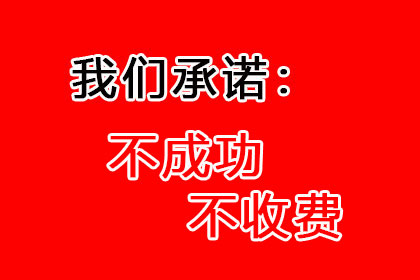 我们承诺：

不成功
不收费